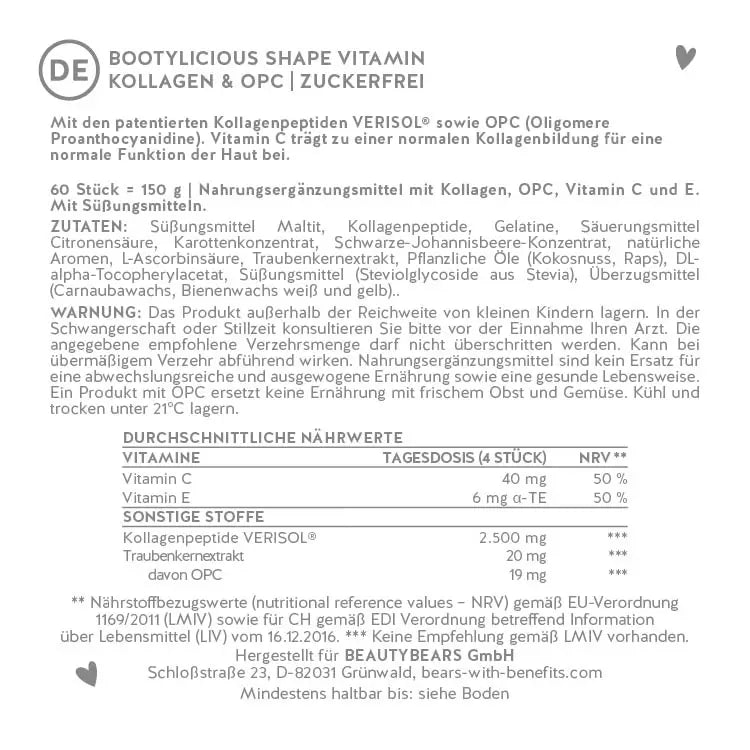 DE BOOTYLICIOUS SHAPE VITAMIN KOLLAGEN & OPC | ZUCKERFREI

Mit den patentierten Kollagenpeptiden VERISOL® sowie OPC (Oligomere Proanthocyanidine). Vitamin C trägt zu einer normalen Kollagenbildung für eine normale Funktion der Haut bei.

60 Stück = 150 g | Nahrungsergänzungsmittel mit Kollagen, OPC, Vitamin C und E. Mit Süßungsmitteln.

ZUTATEN: Süßungsmittel Maltit, Kollagenpeptide, Gelatine, Säuerungsmittel Citronensäure, Karottenkonzentrat, Schwarze-Johannisbeere-Konzentrat, natürliche Aromen, L-Ascorbinsäure, Traubenkernextrakt, Pflanzliche Öle (Kokosnuss, Raps), DL-alpha-Tocopherylacetat, Süßungsmittel (Steviolglycoside aus Stevia), Überzugsmittel (Carnaubawachs, Bienenwachs weiß und gelb)..

WARNUNG: Das Produkt außerhalb der Reichweite von kleinen Kindern lagern. In der Schwangerschaft oder Stillzeit konsultieren Sie bitte vor der Einnahme Ihren Arzt. Die angegebene empfohlene Verzehrsmenge darf nicht überschritten werden. Kann bei übermäßigem Verzehr abführend wirken. Nahrungsergänzungsmittel sind kein Ersatz für eine abwechslungsreiche und ausgewogene Ernährung sowie eine gesunde Lebensweise. Ein Produkt mit OPC ersetzt keine Ernährung mit frischem Obst und Gemüse. Kühl und trocken unter 21°C lagern.

DURCHSCHNITTLICHE NÄHRWERTE

| VITAMINE | TAGESDOSIS (4 STÜCK) | NRV ** |
|---|---|---|
| Vitamin C | 40 mg | 50 % |
| Vitamin E | 6 mg α-TE | 50 % |
| SONSTIGE STOFFE | | |
| Kollagenpeptide VERISOL® | 2.500 mg | *** |
| Traubenkernextrakt | 20 mg | *** |
| davon OPC | 19 mg | *** |

** Nährstoffbezugswerte (nutritional reference values – NRV) gemäß EU-Verordnung 1169/2011 (LMIV) sowie für CH gemäß EDI Verordnung betreffend Information über Lebensmittel (LIV) vom 16.12.2016. *** Keine Empfehlung gemäß LMIV vorhanden.

Hergestellt für BEAUTYBEARS GmbH
Schloßstraße 23, D-82031 Grünwald, bears-with-benefits.com
Mindestens haltbar bis: siehe Boden